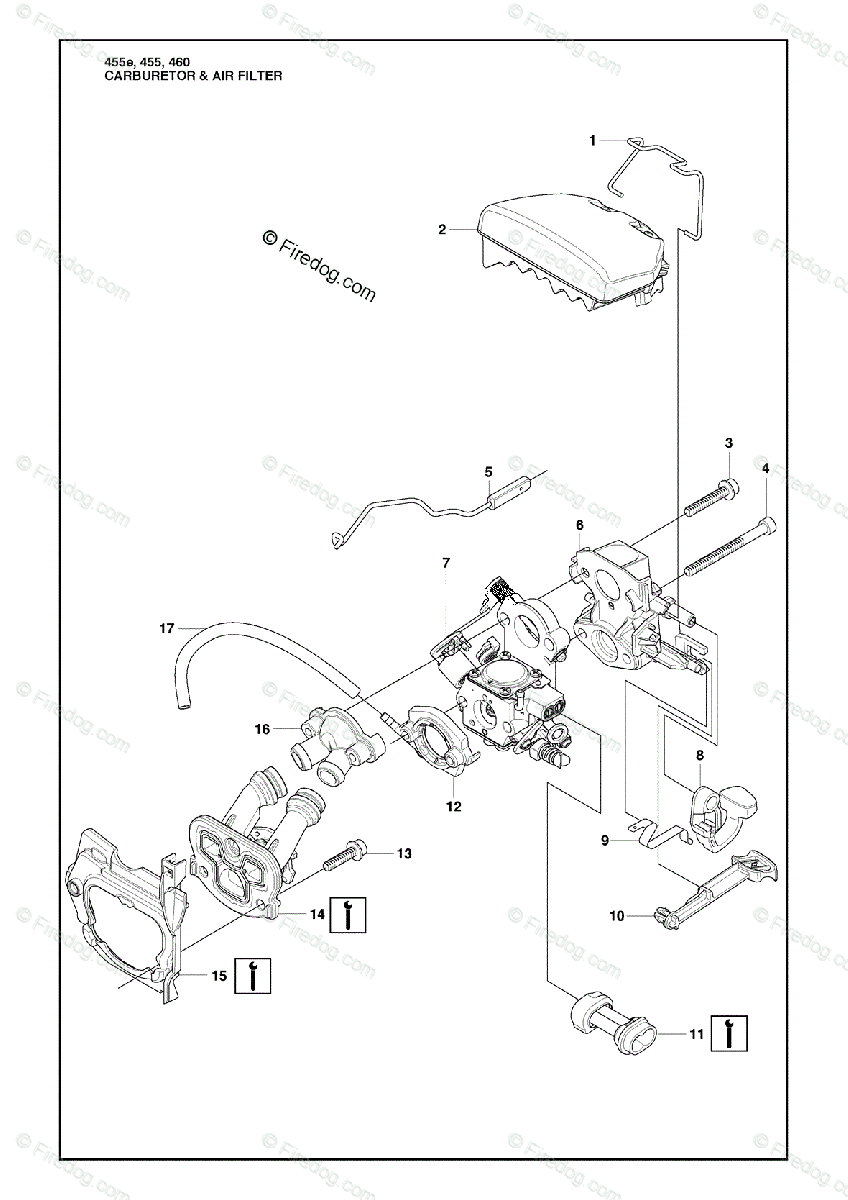 455e, 455, 460
CARBURETOR & AIR FILTER

© Firedog.com

1
2
3
4
5
6
7
17
16
12
8
9
13
14
10
15
11